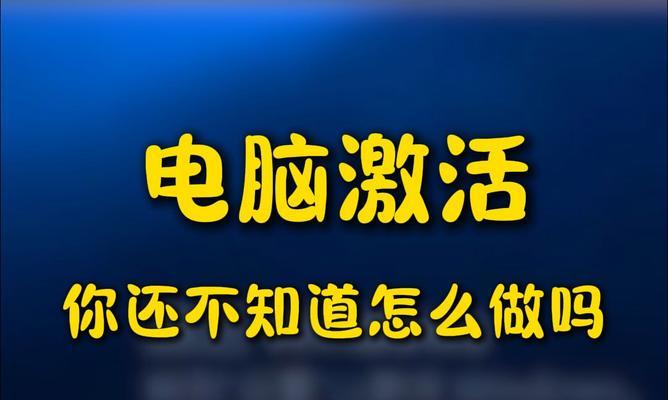 电脑激活

你还不知道怎么做吗